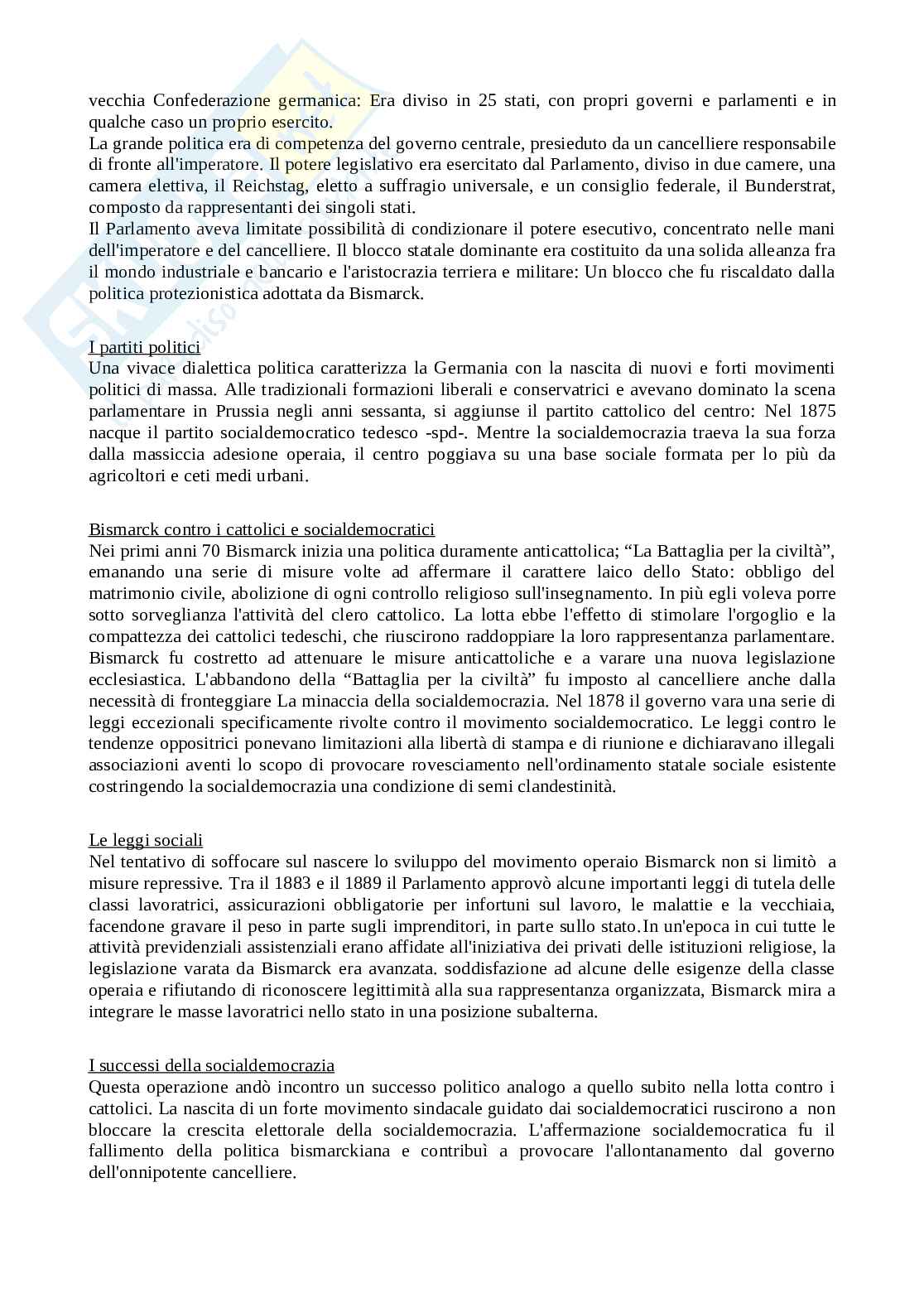 vecchia Confederazione germanica: Era diviso in 25 stati, con propri governi e parlamenti e in qualche caso un proprio esercito.
La grande politica era di competenza del governo centrale, presieduto da un cancelliere responsabile di fronte all'imperatore. Il potere legislativo era esercitato dal Parlamento, diviso in due camere, una camera elettiva, il Reichstag, eletto a suffragio universale, e un consiglio federale, il Bunderstrat, composto da rappresentanti dei singoli stati.
Il Parlamento aveva limitate possibilità di condizionare il potere esecutivo, concentrato nelle mani dell'imperatore e del cancelliere. Il blocco statale dominante era costituito da una solida alleanza fra il mondo industriale e bancario e l'aristocrazia terriera e militare: Un blocco che fu riscaldato dalla politica protezionistica adottata da Bismarck.

I partiti politici
Una vivace dialettica politica caratterizza la Germania con la nascita di nuovi e forti movimenti politici di massa. Alle tradizionali formazioni liberali e conservatrici e avevano dominato la scena parlamentare in Prussia negli anni sessanta, si aggiunse il partito cattolico del centro: Nel 1875 nacque il partito socialdemocratico tedesco -spd-. Mentre la socialdemocrazia traeva la sua forza dalla massiccia adesione operaia, il centro poggiava su una base sociale formata per lo più da agricoltori e ceti medi urbani.

Bismarck contro i cattolici e socialdemocratici
Nei primi anni 70 Bismarck inizia una politica duramente anticattolica; “La Battaglia per la civiltà”, emanando una serie di misure volte ad affermare il carattere laico dello Stato: obbligo del matrimonio civile, abolizione di ogni controllo religioso sull'insegnamento. In più egli voleva porre sotto sorveglianza l'attività del clero cattolico. La lotta ebbe l'effetto di stimolare l'orgoglio e la compattezza dei cattolici tedeschi, che riuscirono raddoppiare la loro rappresentanza parlamentare. Bismarck fu costretto ad attenuare le misure anticattoliche e a varare una nuova legislazione ecclesiastica. L'abbandono della “Battaglia per la civiltà” fu imposto al cancelliere anche dalla necessità di fronteggiare La minaccia della socialdemocrazia. Nel 1878 il governo vara una serie di leggi eccezionali specificamente rivolte contro il movimento socialdemocratico. Le leggi contro le tendenze oppositrici ponevano limitazioni alla libertà di stampa e di riunione e dichiaravano illegali associazioni aventi lo scopo di provocare rovesciamento nell'ordinamento statale sociale esistente costringendo la socialdemocrazia una condizione di semi clandestinità.

Le leggi sociali
Nel tentativo di soffocare sul nascere lo sviluppo del movimento operaio Bismarck non si limitò a misure repressive. Tra il 1883 e il 1889 il Parlamento approvò alcune importanti leggi di tutela delle classi lavoratrici, assicurazioni obbligatorie per infortuni sul lavoro, le malattie e la vecchiaia, facendone gravare il peso in parte sugli imprenditori, in parte sullo stato.In un'epoca in cui tutte le attività previdenziali assistenziali erano affidate all'iniziativa dei privati delle istituzioni religiose, la legislazione varata da Bismarck era avanzata. soddisfazione ad alcune delle esigenze della classe operaia e rifiutando di riconoscere legittimità alla sua rappresentanza organizzata, Bismarck mira a integrare le masse lavoratrici nello stato in una posizione subalterna.

I successi della socialdemocrazia
Questa operazione andò incontro un successo politico analogo a quello subito nella lotta contro i cattolici. La nascita di un forte movimento sindacale guidato dai socialdemocratici ruscirono a non bloccare la crescita elettorale della socialdemocrazia. L'affermazione socialdemocratica fu il fallimento della politica bismarckiana e contribuì a provocare l'allontanamento dal governo dell'onnipotente cancelliere.